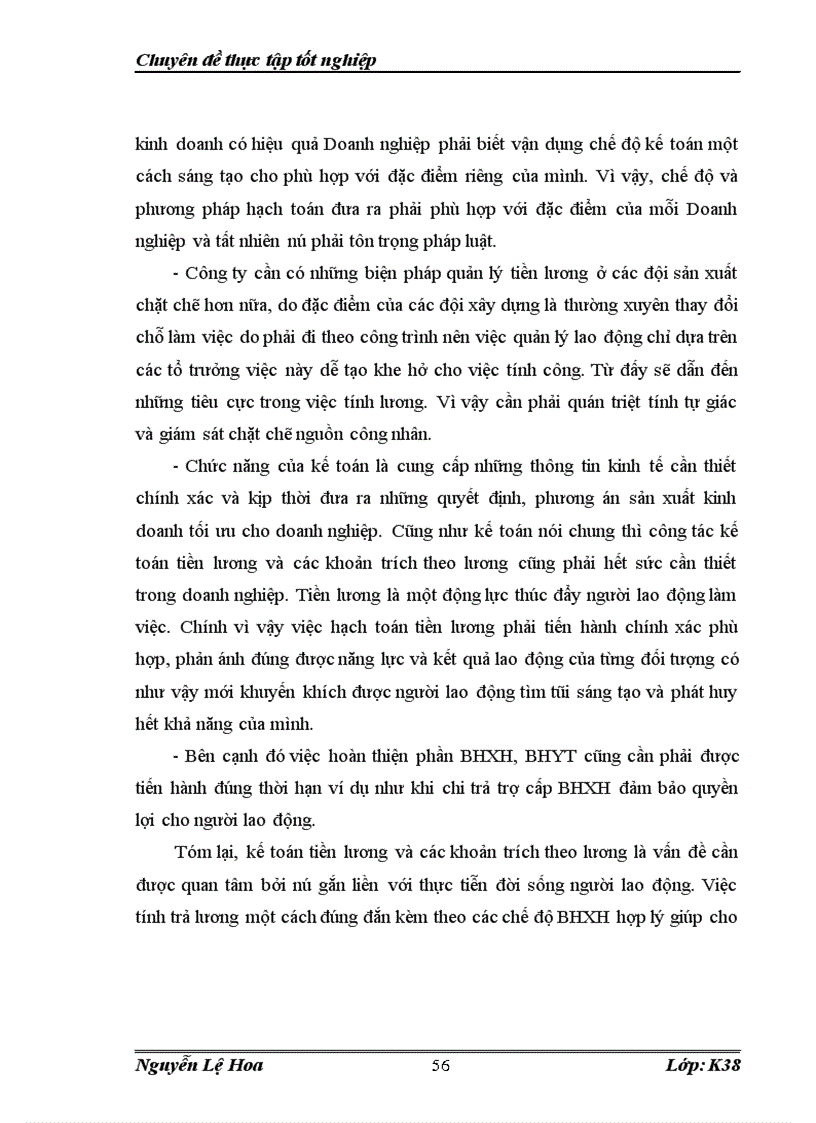 Chuyên đề thực tập tốt nghiệp

kinh doanh có hiệu quả Doanh nghiệp phải biết vận dụng chế độ kế toán một cách sáng tạo cho phù hợp với đặc điểm riêng của mình. Vì vậy, chế độ và phương pháp hạch toán đưa ra phải phù hợp với đặc điểm của mỗi Doanh nghiệp và tất nhiên nú phải tôn trọng pháp luật.

- Công ty cần có những biện pháp quản lý tiền lương ở các đội sản xuất chặt chẽ hơn nữa, do đặc điểm của các đội xây dựng là thường xuyên thay đổi chỗ làm việc do phải đi theo công trình nên việc quản lý lao động chỉ dựa trên các tổ trưởng việc này dễ tạo khe hở cho việc tính công. Từ đấy sẽ dẫn đến những tiêu cực trong việc tính lương. Vì vậy cần phải quán triệt tính tự giác và giám sát chặt chẽ nguồn công nhân.

- Chức năng của kế toán là cung cấp những thông tin kinh tế cần thiết chính xác và kịp thời đưa ra những quyết định, phương án sản xuất kinh doanh tối ưu cho doanh nghiệp. Cũng như kế toán nói chung thì công tác kế toán tiền lương và các khoản trích theo lương cũng phải hết sức cần thiết trong doanh nghiệp. Tiền lương là một động lực thúc đẩy người lao động làm việc. Chính vì vậy việc hạch toán tiền lương phải tiến hành chính xác phù hợp, phản ánh đúng được năng lực và kết quả lao động của từng đối tượng có như vậy mới khuyến khích được người lao động tìm tũi sáng tạo và phát huy hết khả năng của mình.

- Bên cạnh đó việc hoàn thiện phần BHXH, BHYT cũng cần phải được tiến hành đúng thời hạn ví dụ như khi chi trả trợ cấp BHXH đảm bảo quyền lợi cho người lao động.

Tóm lại, kế toán tiền lương và các khoản trích theo lương là vấn đề cần được quan tâm bởi nú gắn liền với thực tiễn đời sống người lao động. Việc tính trả lương một cách đúng đắn kèm theo các chế độ BHXH hợp lý giúp cho

Nguyễn Lệ Hoa 56 Lớp: K38